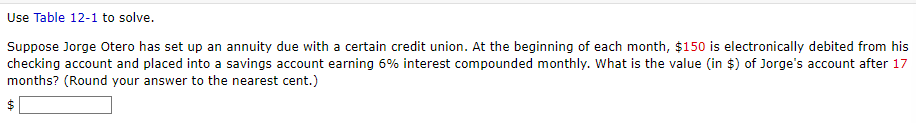 Use Table 12-1 to solve.

Suppose Jorge Otero has set up an annuity due with a certain credit union. At the beginning of each month, $150 is electronically debited from his checking account and placed into a savings account earning 6% interest compounded monthly. What is the value (in $) of Jorge's account after 17 months? (Round your answer to the nearest cent.)

$